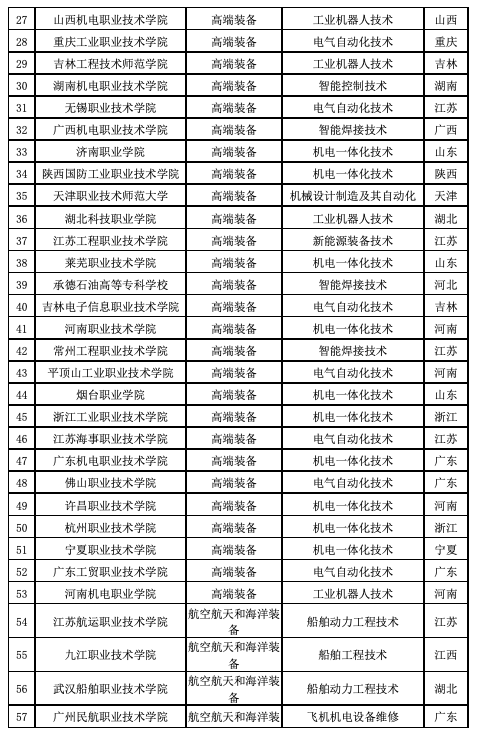 | 27 | 山西机电职业技术学院 | 高端装备 | 工业机器人技术 | 山西 |
|---|---|---|---|---|
| 28 | 重庆工业职业技术学院 | 高端装备 | 电气自动化技术 | 重庆 |
| 29 | 吉林工程技术师范学院 | 高端装备 | 工业机器人技术 | 吉林 |
| 30 | 湖南机电职业技术学院 | 高端装备 | 智能控制技术 | 湖南 |
| 31 | 无锡职业技术学院 | 高端装备 | 电气自动化技术 | 江苏 |
| 32 | 广西机电职业技术学院 | 高端装备 | 智能焊接技术 | 广西 |
| 33 | 济南职业学院 | 高端装备 | 机电一体化技术 | 山东 |
| 34 | 陕西国防工业职业技术学院 | 高端装备 | 机电一体化技术 | 陕西 |
| 35 | 天津职业技术师范大学 | 高端装备 | 机械设计制造及其自动化 | 天津 |
| 36 | 湖北科技职业学院 | 高端装备 | 工业机器人技术 | 湖北 |
| 37 | 江苏工程职业技术学院 | 高端装备 | 新能源装备技术 | 江苏 |
| 38 | 莱芜职业技术学院 | 高端装备 | 机电一体化技术 | 山东 |
| 39 | 承德石油高等专科学校 | 高端装备 | 智能焊接技术 | 河北 |
| 40 | 吉林电子信息职业技术学院 | 高端装备 | 电气自动化技术 | 吉林 |
| 41 | 河南职业技术学院 | 高端装备 | 机电一体化技术 | 河南 |
| 42 | 常州工程职业技术学院 | 高端装备 | 智能焊接技术 | 江苏 |
| 43 | 平顶山工业职业技术学院 | 高端装备 | 电气自动化技术 | 河南 |
| 44 | 烟台职业学院 | 高端装备 | 机电一体化技术 | 山东 |
| 45 | 浙江工业职业技术学院 | 高端装备 | 机电一体化技术 | 浙江 |
| 46 | 江苏海事职业技术学院 | 高端装备 | 电气自动化技术 | 江苏 |
| 47 | 广东机电职业技术学院 | 高端装备 | 机电一体化技术 | 广东 |
| 48 | 佛山职业技术学院 | 高端装备 | 电气自动化技术 | 广东 |
| 49 | 许昌职业技术学院 | 高端装备 | 机电一体化技术 | 河南 |
| 50 | 杭州职业技术学院 | 高端装备 | 机电一体化技术 | 浙江 |
| 51 | 宁夏职业技术学院 | 高端装备 | 机电一体化技术 | 宁夏 |
| 52 | 广东工贸职业技术学院 | 高端装备 | 电气自动化技术 | 广东 |
| 53 | 河南机电职业学院 | 高端装备 | 工业机器人技术 | 河南 |
| 54 | 江苏航运职业技术学院 | 航空航天和海洋装备 | 船舶动力工程技术 | 江苏 |
| 55 | 九江职业技术学院 | 航空航天和海洋装备 | 船舶工程技术 | 江西 |
| 56 | 武汉船舶职业技术学院 | 航空航天和海洋装备 | 船舶动力工程技术 | 湖北 |
| 57 | 广州民航职业技术学院 | 航空航天和海洋装 | 飞机机电设备维修 | 广东 |